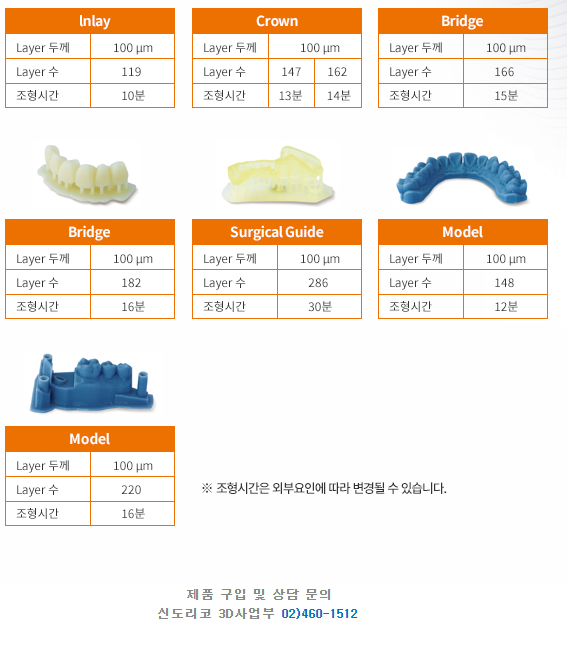 | Inlay | |
|---|---|
| Layer 두께 | 100 μm |
| Layer 수 | 119 |
| 조형시간 | 10분 |

| Crown | | |
|---|---|---|
| Layer 두께 | 100 μm | |
| Layer 수 | 147 | 162 |
| 조형시간 | 13분 | 14분 |

| Bridge | |
|---|---|
| Layer 두께 | 100 μm |
| Layer 수 | 166 |
| 조형시간 | 15분 |

| Bridge | |
|---|---|
| Layer 두께 | 100 μm |
| Layer 수 | 182 |
| 조형시간 | 16분 |

| Surgical Guide | |
|---|---|
| Layer 두께 | 100 μm |
| Layer 수 | 286 |
| 조형시간 | 30분 |

| Model | |
|---|---|
| Layer 두께 | 100 μm |
| Layer 수 | 148 |
| 조형시간 | 12분 |

| Model | |
|---|---|
| Layer 두께 | 100 μm |
| Layer 수 | 220 |
| 조형시간 | 16분 |

※ 조형시간은 외부요인에 따라 변경될 수 있습니다.

제품 구입 및 상담 문의
신도리코 3D사업부 02)460-1512